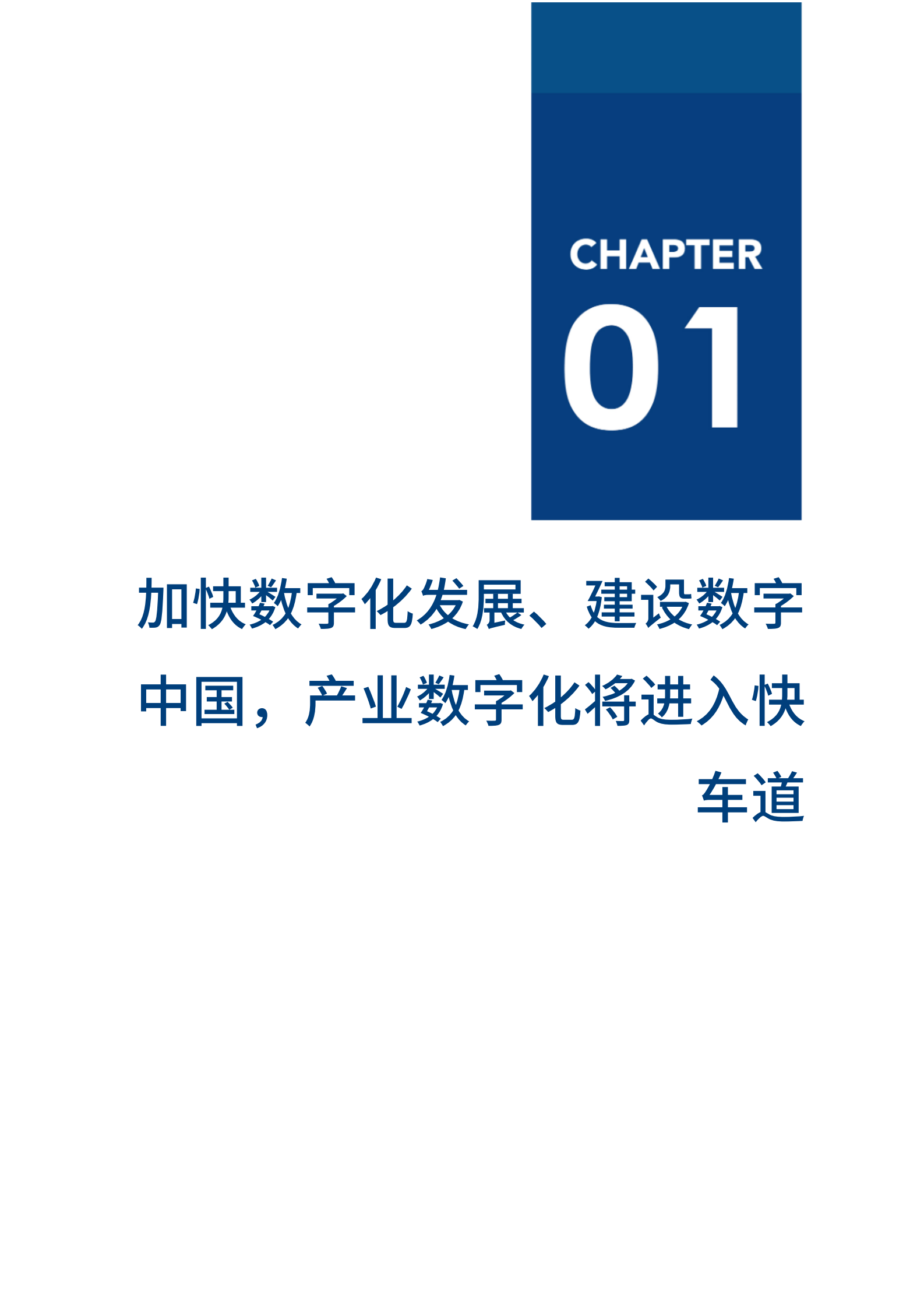 CHAPTER
01

加快数字化发展、建设数字中国，产业数字化将进入快车道